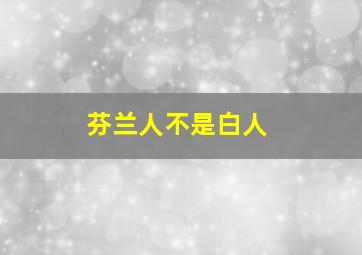 芬兰人不是白人